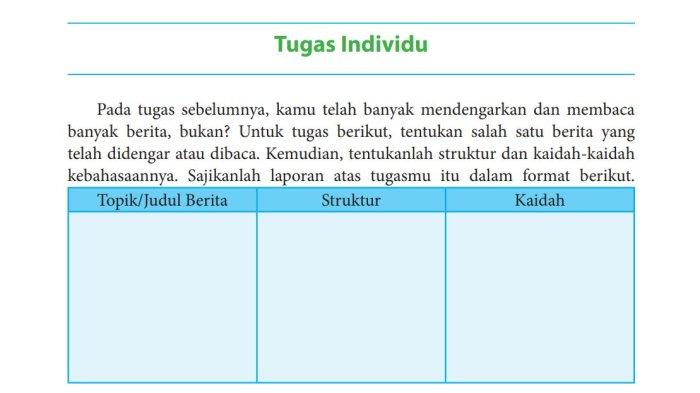 Tugas Individu

Pada tugas sebelumnya, kamu telah banyak mendengarkan dan membaca banyak berita, bukan? Untuk tugas berikut, tentukan salah satu berita yang telah didengar atau dibaca. Kemudian, tentukanlah struktur dan kaidah-kaidah kebahasaannya. Sajikanlah laporan atas tugasmu itu dalam format berikut.

| Topik/Judul Berita | Struktur | Kaidah |
|---|---|---|
| | | |